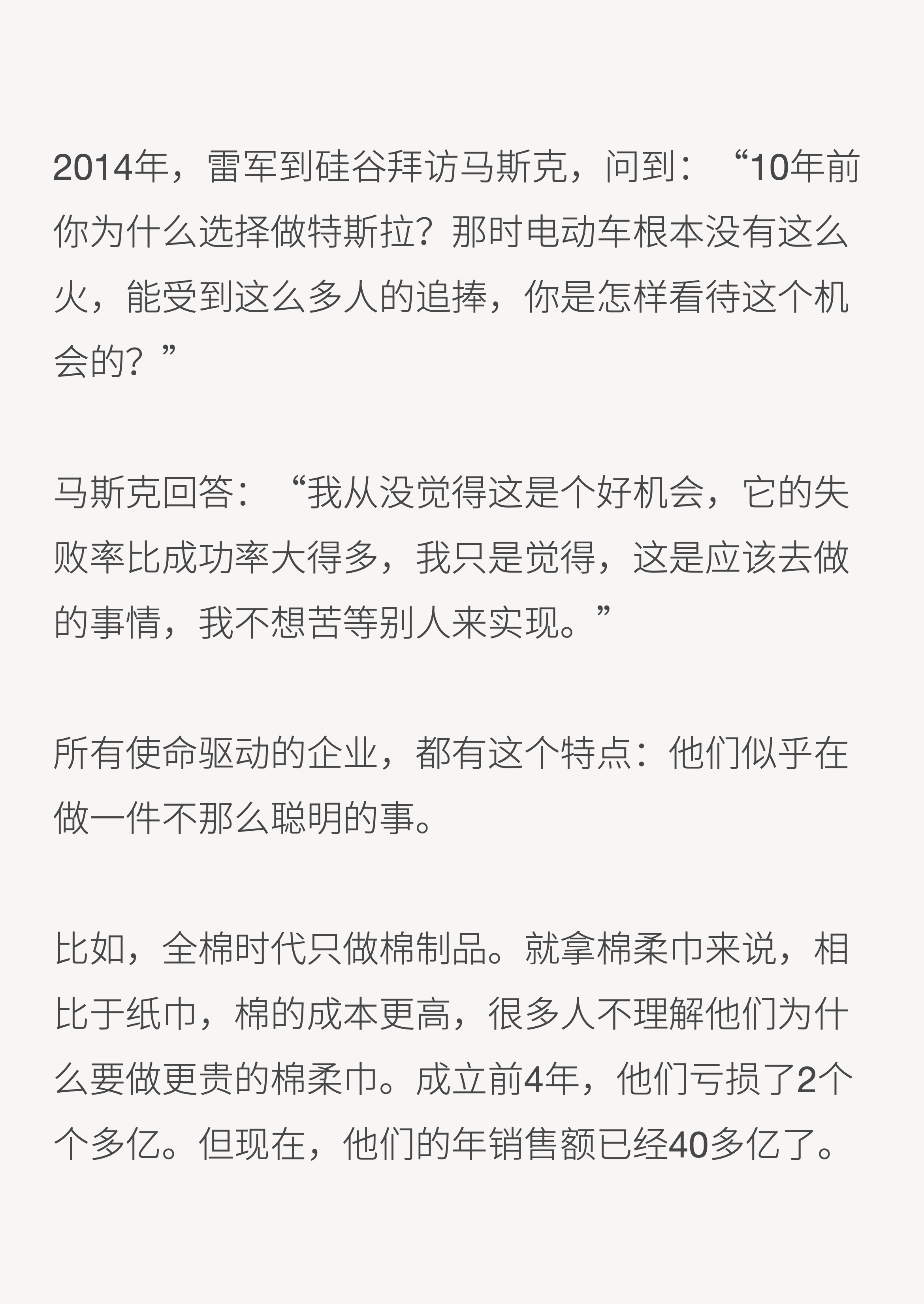 2014年，雷军到硅谷拜访马斯克，问到：“10年前你为什么选择做特斯拉？那时电动车根本没有这么火，能受到这么多人的追捧，你是怎样看待这个机会的？”

马斯克回答：“我从没觉得这是个好机会，它的失败率比成功率大得多，我只是觉得，这是应该去做的事情，我不想苦等别人来实现。”

所有使命驱动的企业，都有这个特点：他们似乎在做一件不那么聪明的事。

比如，全棉时代只做棉制品。就拿棉柔巾来说，相比于纸巾，棉的成本更高，很多人不理解他们为什么要做更贵的棉柔巾。成立前4年，他们亏损了2个个多亿。但现在，他们的年销售额已经40多亿了。